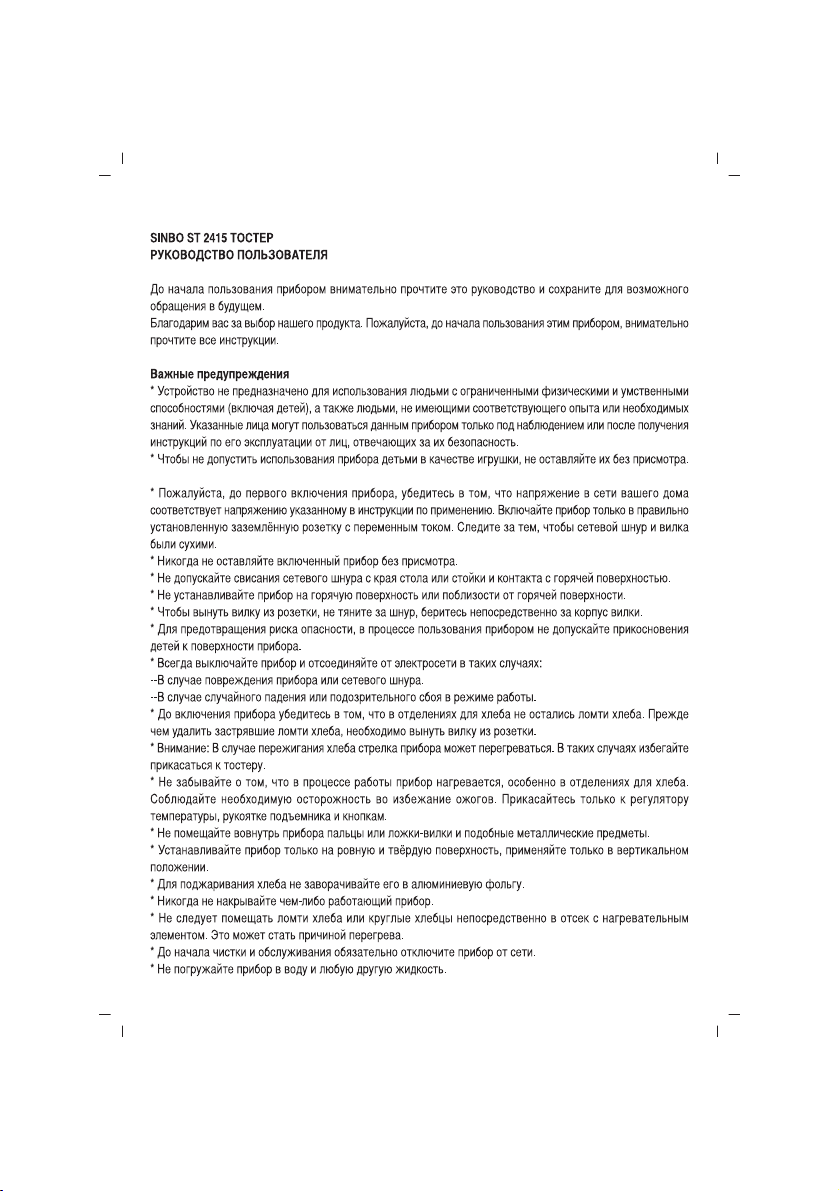 SINBO ST 2415 ТОСТЕР
РУКОВОДСТВО ПОЛЬЗОВАТЕЛЯ

До начала пользования прибором внимательно прочтите это руководство и сохраните для возможного обращения в будущем.
Благодарим вас за выбор нашего продукта. Пожалуйста, до начала пользования этим прибором, внимательно прочтите все инструкции.

Важные предупреждения
* Устройство не предназначено для использования людьми с ограниченными физическими и умственными способностями (включая детей), а также людьми, не имеющими соответствующего опыта или необходимых знаний. Указанные лица могут пользоваться данным прибором только под наблюдением или после получения инструкций по его эксплуатации от лиц, отвечающих за их безопасность.
* Чтобы не допустить использования прибора детьми в качестве игрушки, не оставляйте их без присмотра.

* Пожалуйста, до первого включения прибора, убедитесь в том, что напряжение в сети вашего дома соответствует напряжению указанному в инструкции по применению. Включайте прибор только в правильно установленную заземлённую розетку с переменным током. Следите за тем, чтобы сетевой шнур и вилка были сухими.
* Никогда не оставляйте включенный прибор без присмотра.
* Не допускайте свисания сетевого шнура с края стола или стойки и контакта с горячей поверхностью.
* Не устанавливайте прибор на горячую поверхность или поблизости от горячей поверхности.
* Чтобы вынуть вилку из розетки, не тяните за шнур, беритесь непосредственно за корпус вилки.
* Для предотвращения риска опасности, в процессе пользования прибором не допускайте прикосновения детей к поверхности прибора.
* Всегда выключайте прибор и отсоединяйте от электросети в таких случаях:
--В случае повреждения прибора или сетевого шнура.
--В случае случайного падения или подозрительного сбоя в режиме работы.
* До включения прибора убедитесь в том, что в отделениях для хлеба не остались ломти хлеба. Прежде чем удалить застрявшие ломти хлеба, необходимо вынуть вилку из розетки.
* Внимание: В случае пережигания хлеба стрелка прибора может перегреваться. В таких случаях избегайте прикасаться к тостеру.
* Не забывайте о том, что в процессе работы прибор нагревается, особенно в отделениях для хлеба. Соблюдайте необходимую осторожность во избежание ожогов. Прикасайтесь только к регулятору температуры, рукоятке подъемника и кнопкам.
* Не помещайте вовнутрь прибора пальцы или ложки-вилки и подобные металлические предметы.
* Устанавливайте прибор только на ровную и твёрдую поверхность, применяйте только в вертикальном положении.
* Для поджаривания хлеба не заворачивайте его в алюминиевую фольгу.
* Никогда не накрывайте чем-либо работающий прибор.
* Не следует помещать ломти хлеба или круглые хлебцы непосредственно в отсек с нагревательным элементом. Это может стать причиной перегрева.
* До начала чистки и обслуживания обязательно отключите прибор от сети.
* Не погружайте прибор в воду и любую другую жидкость.